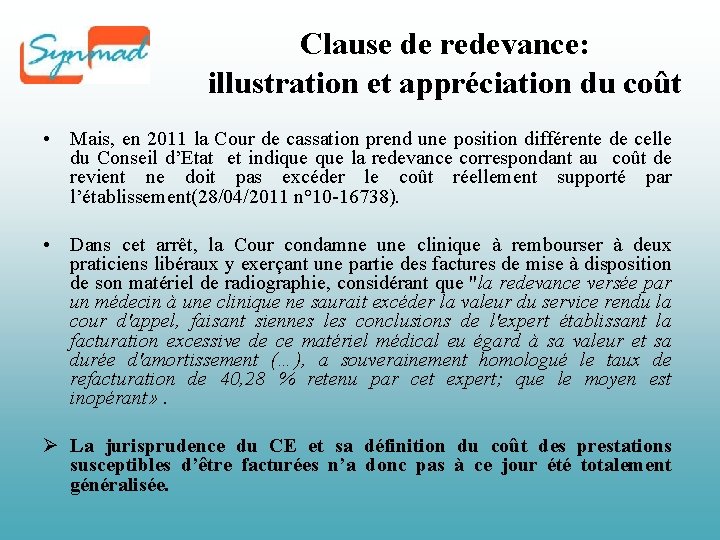 Synmad

Clause de redevance: illustration et appréciation du coût

• Mais, en 2011 la Cour de cassation prend une position différente de celle du Conseil d'Etat et indique que la redevance correspondant au coût de revient ne doit pas excéder le coût réellement supporté par l'établissement(28/04/2011 n°10-16738).

• Dans cet arrêt, la Cour condamne une clinique à rembourser à deux praticiens libéraux y exerçant une partie des factures de mise à disposition de son matériel de radiographie, considérant que "la redevance versée par un médecin à une clinique ne saurait excéder la valeur du service rendu la cour d'appel, faisant siennes les conclusions de l'expert établissant la facturation excessive de ce matériel médical eu égard à sa valeur et sa durée d'amortissement (…), a souverainement homologué le taux de refacturation de 40,28 % retenu par cet expert; que le moyen est inopérant» .

➢ La jurisprudence du CE et sa définition du coût des prestations susceptibles d'être facturées n'a donc pas à ce jour été totalement généralisée.